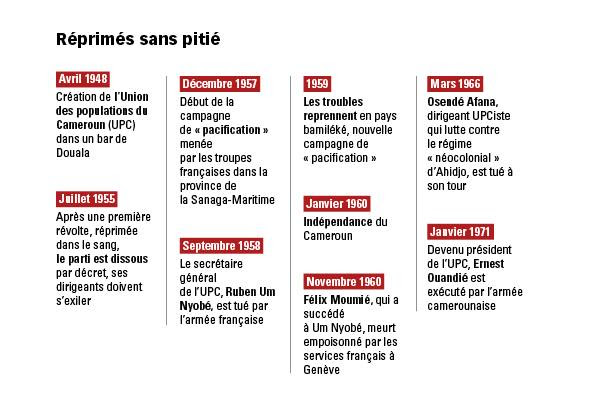 Réprimés sans pitié

Avril 1948

Création de l'Union des populations du Cameroun (UPC) dans un bar de Douala

Juillet 1955

Après une première révolte, réprimée dans le sang, le parti est dissous par décret, ses dirigeants doivent s'exiler

Décembre 1957

Début de la campagne de « pacification » menée par les troupes françaises dans la province de la Sanaga-Maritime

Septembre 1958

Le secrétaire général de l'UPC, Ruben Um Nyobé, est tué par l'armée française

1959

Les troubles reprennent en pays bamiléké, nouvelle campagne de « pacification »

Janvier 1960

Indépendance du Cameroun

Novembre 1960

Félix Moumié, qui a succédé à Um Nyobé, meurt empoisonné par les services français à Genève

Mars 1966

Osendé Afana, dirigeant UPCiste qui lutte contre le régime « néocolonial » d'Ahidjo, est tué à son tour

Janvier 1971

Devenu président de l'UPC, Ernest Ouandié est exécuté par l'armée camerounaise